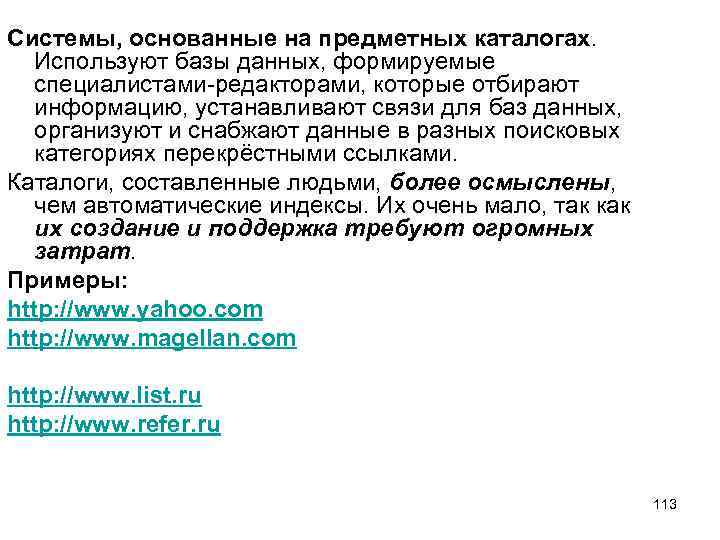 Системы, основанные на предметных каталогах. Используют базы данных, формируемые специалистами-редакторами, которые отбирают информацию, устанавливают связи для баз данных, организуют и снабжают данные в разных поисковых категориях перекрёстными ссылками.

Каталоги, составленные людьми, более осмыслены, чем автоматические индексы. Их очень мало, так как их создание и поддержка требуют огромных затрат.

Примеры:

http://www.yahoo.com

http://www.magellan.com

http://www.list.ru

http://www.refer.ru

113